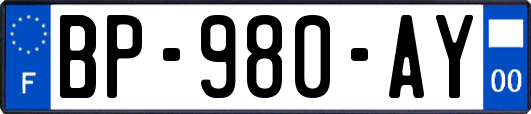 F
BP-980-AY
00